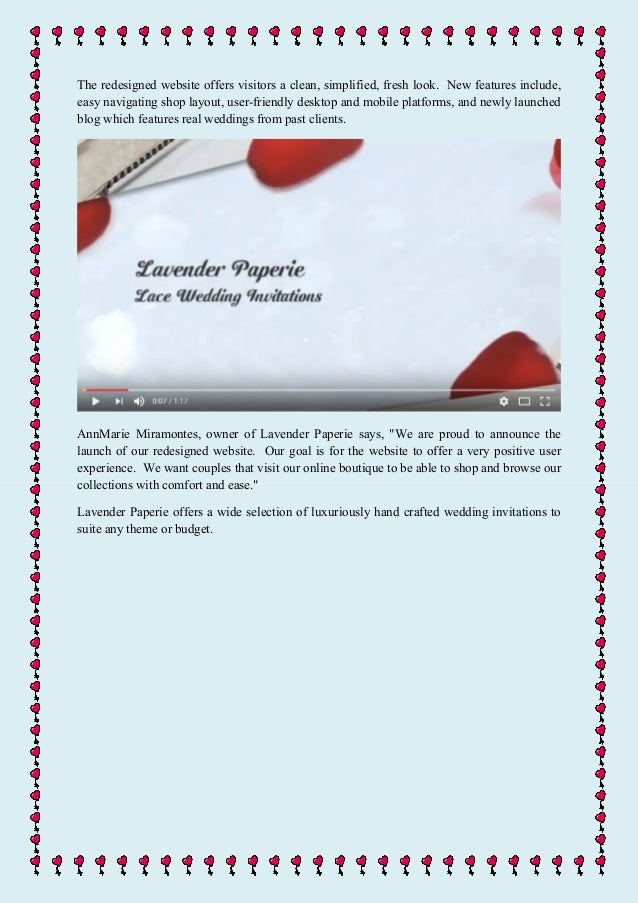 The redesigned website offers visitors a clean, simplified, fresh look. New features include, easy navigating shop layout, user-friendly desktop and mobile platforms, and newly launched blog which features real weddings from past clients.

Lavender Paperie
Lace Wedding Invitations

0:07 / 1:17

AnnMarie Miramontes, owner of Lavender Paperie says, "We are proud to announce the launch of our redesigned website. Our goal is for the website to offer a very positive user experience. We want couples that visit our online boutique to be able to shop and browse our collections with comfort and ease."

Lavender Paperie offers a wide selection of luxuriously hand crafted wedding invitations to suite any theme or budget.